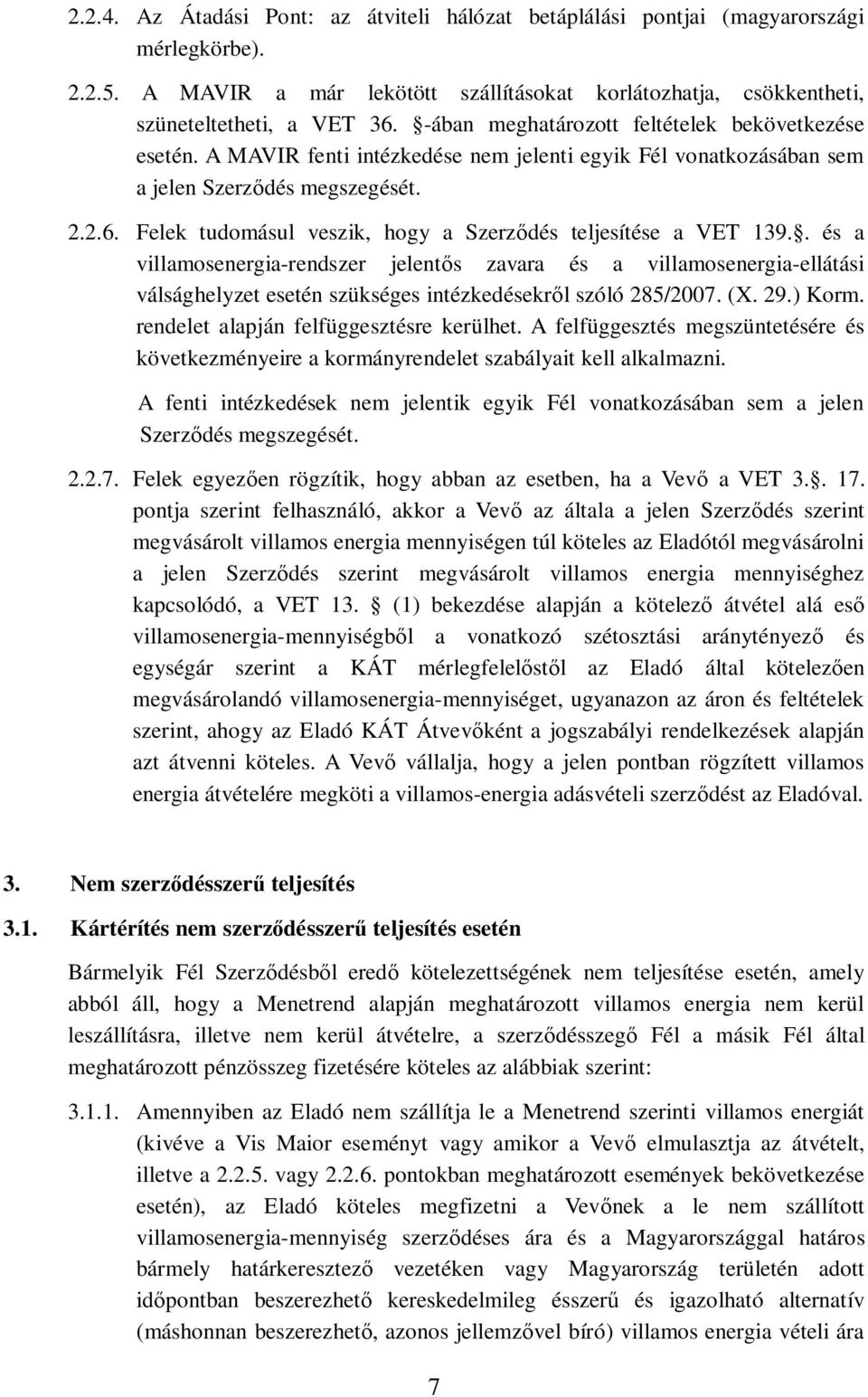 2.2.4. Az Átadási Pont: az átviteli hálózat betáplálási pontjai (magyarországi mérlegkörbe).

2.2.5. A MAVIR a már lekötött szállításokat korlátozhatja, csökkentheti, szüneteltetheti, a VET 36. §-ában meghatározott feltételek bekövetkezése esetén. A MAVIR fenti intézkedése nem jelenti egyik Fél vonatkozásában sem a jelen Szerződés megszegését.

2.2.6. Felek tudomásul veszik, hogy a Szerződés teljesítése a VET 139.§. és a villamosenergia-rendszer jelentős zavara és a villamosenergia-ellátási válsághelyzet esetén szükséges intézkedésekről szóló 285/2007. (X. 29.) Korm. rendelet alapján felfüggesztésre kerülhet. A felfüggesztés megszüntetésére és következményeire a kormányrendelet szabályait kell alkalmazni.

A fenti intézkedések nem jelentik egyik Fél vonatkozásában sem a jelen Szerződés megszegését.

2.2.7. Felek egyezően rögzítik, hogy abban az esetben, ha a Vevő a VET 3.§. 17. pontja szerint felhasználó, akkor a Vevő az általa a jelen Szerződés szerint megvásárolt villamos energia mennyiségen túl köteles az Eladótól megvásárolni a jelen Szerződés szerint megvásárolt villamos energia mennyiséghez kapcsolódó, a VET 13. § (1) bekezdése alapján a kötelező átvétel alá eső villamosenergia-mennyiségből a vonatkozó szétosztási aránytényező és egységár szerint a KÁT mérlegfelelőstől az Eladó által kötelezően megvásárolandó villamosenergia-mennyiséget, ugyanazon az áron és feltételek szerint, ahogy az Eladó KÁT Átvevőként a jogszabályi rendelkezések alapján azt átvenni köteles. A Vevő vállalja, hogy a jelen pontban rögzített villamos energia átvételére megköti a villamos-energia adásvételi szerződést az Eladóval.

3. Nem szerződésszerű teljesítés

3.1. Kártérítés nem szerződésszerű teljesítés esetén

Bármelyik Fél Szerződésből eredő kötelezettségének nem teljesítése esetén, amely abból áll, hogy a Menetrend alapján meghatározott villamos energia nem kerül leszállításra, illetve nem kerül átvételre, a szerződésszegő Fél a másik Fél által meghatározott pénzösszeg fizetésére köteles az alábbiak szerint:

3.1.1. Amennyiben az Eladó nem szállítja le a Menetrend szerinti villamos energiát (kivéve a Vis Maior eseményt vagy amikor a Vevő elmulasztja az átvételt, illetve a 2.2.5. vagy 2.2.6. pontokban meghatározott események bekövetkezése esetén), az Eladó köteles megfizetni a Vevőnek a le nem szállított villamosenergia-mennyiség szerződéses ára és a Magyarországgal határos bármely határkeresztező vezetéken vagy Magyarország területén adott időpontban beszerezhető kereskedelmileg ésszerű és igazolható alternatív (máshonnan beszerezhető, azonos jellemzővel bíró) villamos energia vételi ára

7